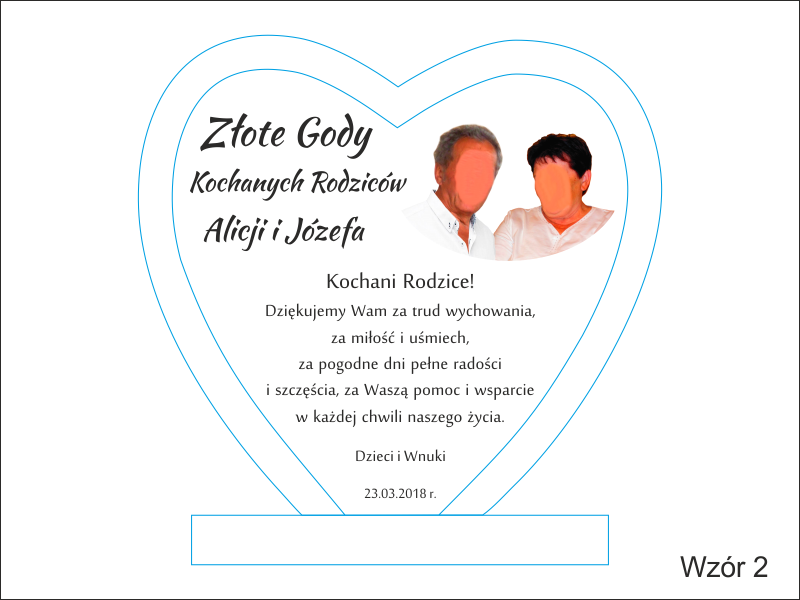 Złote Gody
Kochanych Rodziców
Alicji i Józefa

Kochani Rodzice!
Dziękujemy Wam za trud wychowania,
za miłość i uśmiech,
za pogodne dni pełne radości
i szczęścia, za Waszą pomoc i wsparcie
w każdej chwili naszego życia.

Dzieci i Wnuki

23.03.2018 r.

Wzór 2